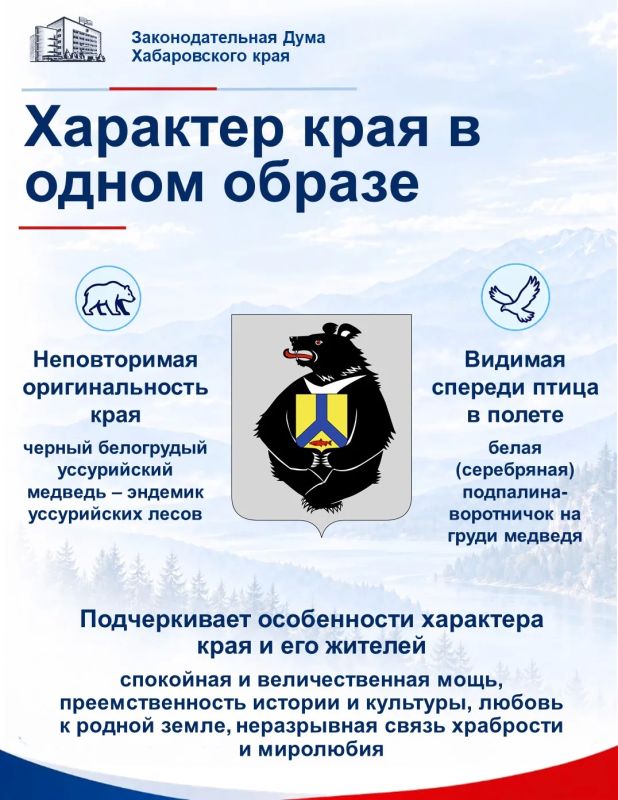 Законодательная Дума
Хабаровского края

Характер края в одном образе

Неповторимая оригинальность края

черный белогрудый уссурийский медведь – эндемик уссурийских лесов

Видимая спереди птица в полете

белая (серебряная) подпалина-воротничок на груди медведя

Подчеркивает особенности характера края и его жителей

спокойная и величественная мощь, преемственность истории и культуры, любовь к родной земле, неразрывная связь храбрости и миролюбия